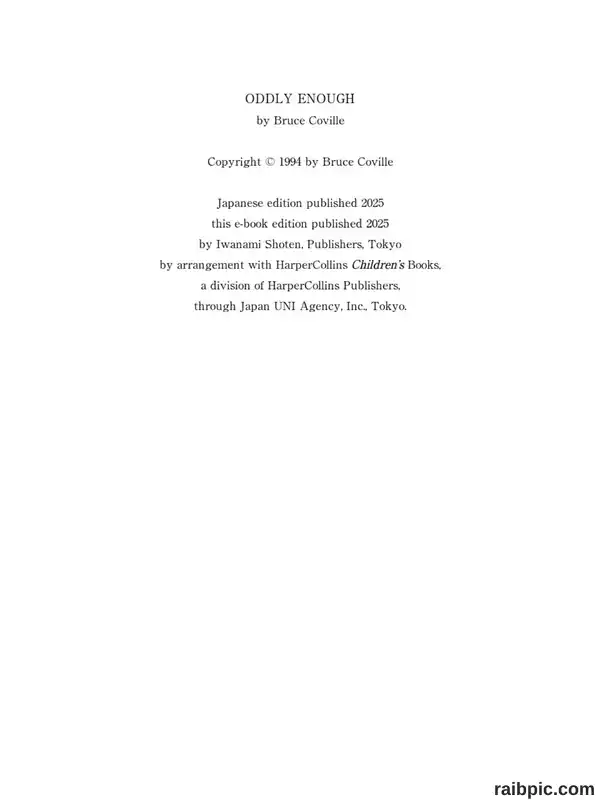 ODDLY ENOUGH
by Bruce Coville

Copyright © 1994 by Bruce Coville

Japanese edition published 2025
this e-book edition published 2025
by Iwanami Shoten, Publishers, Tokyo
by arrangement with HarperCollins Children's Books,
a division of HarperCollins Publishers,
through Japan UNI Agency, Inc., Tokyo.

raibpic.com